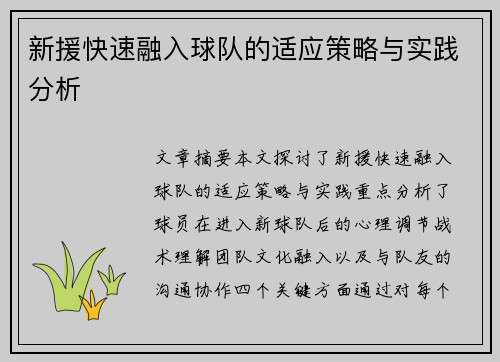 新援快速融入球队的适应策略与实践分析

文章摘要本文探讨了新援快速融入球队的适应策略与实践重点分析了球员在进入新球队后的心理调节战术理解团队文化融入以及与队友的沟通协作四个关键方面通过对每个